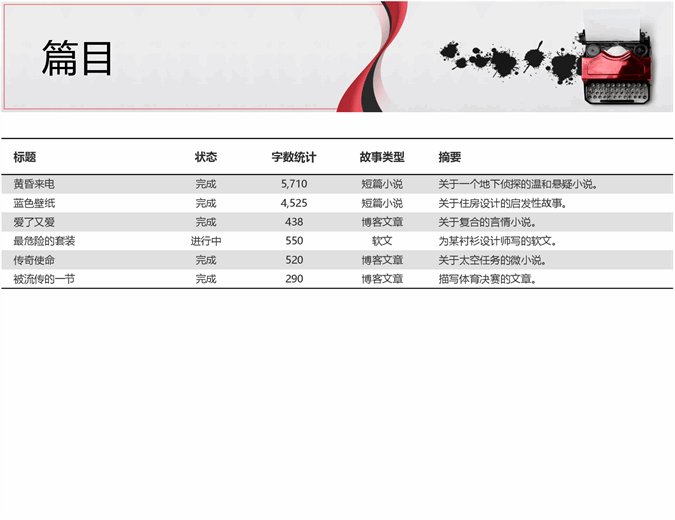 篇目

| 标题 | 状态 | 字数统计 | 故事类型 | 摘要 |
|---|---|---|---|---|
| 黄昏来电 | 完成 | 5,710 | 短篇小说 | 关于一个地下侦探的温和悬疑小说。 |
| 蓝色壁纸 | 完成 | 4,525 | 短篇小说 | 关于住房设计的启发性故事。 |
| 爱了又爱 | 完成 | 438 | 博客文章 | 关于复合的言情小说。 |
| 最危险的套装 | 进行中 | 550 | 软文 | 为某衬衫设计师写的软文。 |
| 传奇使命 | 完成 | 520 | 博客文章 | 关于太空任务的微小说。 |
| 被流传的一节 | 完成 | 290 | 博客文章 | 描写体育决赛的文章。 |